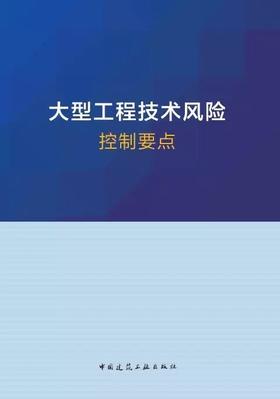 大型工程技术风险
控制要点

中国建筑工业出版社